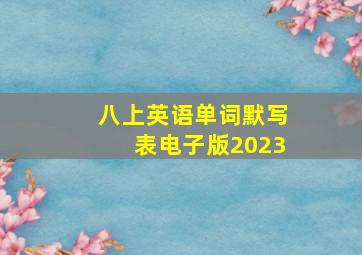 八上英语单词默写表电子版2023